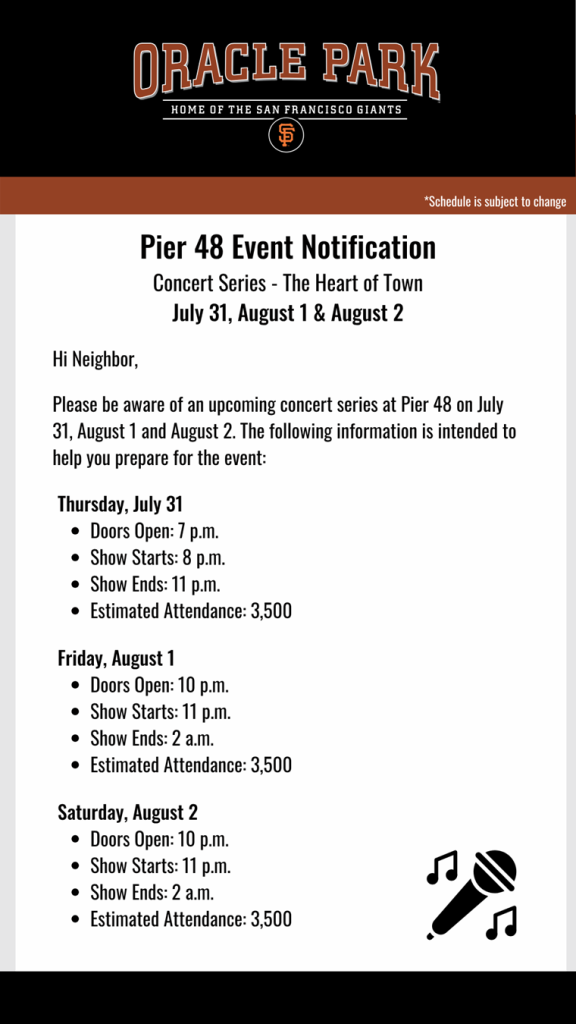 ORACLE PARK
HOME OF THE SAN FRANCISCO GIANTS
SF

*Schedule is subject to change

Pier 48 Event Notification
Concert Series - The Heart of Town
July 31, August 1 & August 2

Hi Neighbor,

Please be aware of an upcoming concert series at Pier 48 on July 31, August 1 and August 2. The following information is intended to help you prepare for the event:

Thursday, July 31
- Doors Open: 7 p.m.
- Show Starts: 8 p.m.
- Show Ends: 11 p.m.
- Estimated Attendance: 3,500

Friday, August 1
- Doors Open: 10 p.m.
- Show Starts: 11 p.m.
- Show Ends: 2 a.m.
- Estimated Attendance: 3,500

Saturday, August 2
- Doors Open: 10 p.m.
- Show Starts: 11 p.m.
- Show Ends: 2 a.m.
- Estimated Attendance: 3,500